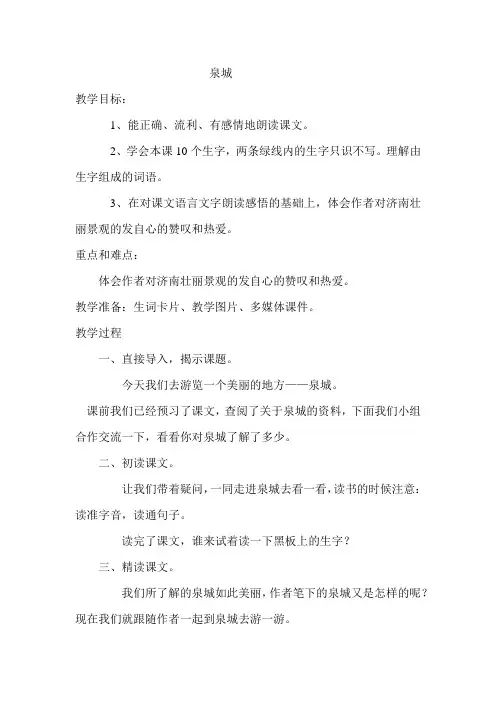 泉城

教学目标：

1、能正确、流利、有感情地朗读课文。

2、学会本课 10 个生字，两条绿线内的生字只识不写。理解由生字组成的词语。

3、在对课文语言文字朗读感悟的基础上，体会作者对济南壮丽景观的发自心的赞叹和热爱。

重点和难点：

体会作者对济南壮丽景观的发自心的赞叹和热爱。

教学准备：生词卡片、教学图片、多媒体课件。

教学过程

一、直接导入，揭示课题。

今天我们去游览一个美丽的地方——泉城。

课前我们已经预习了课文，查阅了关于泉城的资料，下面我们小组合作交流一下，看看你对泉城了解了多少。

二、初读课文。

让我们带着疑问，一同走进泉城去看一看，读书的时候注意：读准字音，读通句子。

读完了课文，谁来试着读一下黑板上的生字？

三、精读课文。

我们所了解的泉城如此美丽，作者笔下的泉城又是怎样的呢？现在我们就跟随作者一起到泉城去游一游。